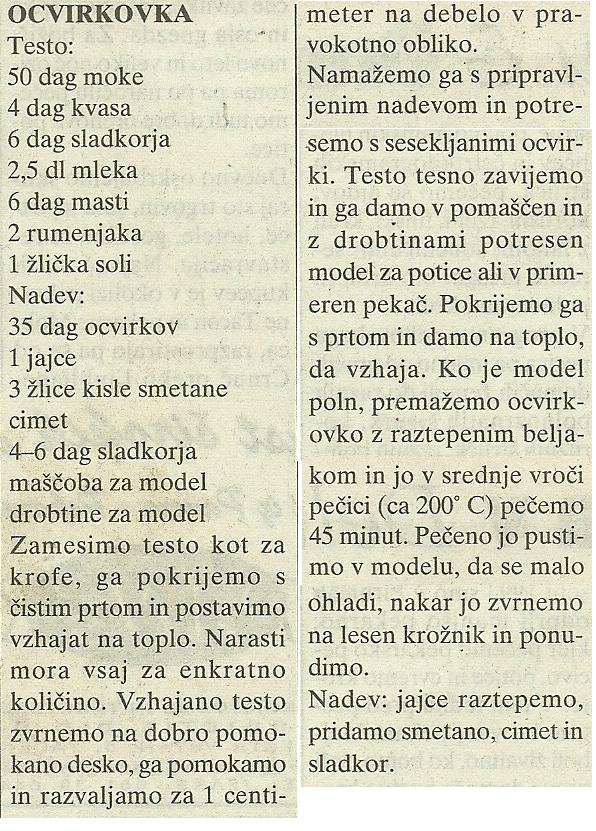 OCVIRKOVKA
Testo:
50 dag moke
4 dag kvasa
6 dag sladkorja
2,5 dl mleka
6 dag masti
2 rumenjaka
1 žlička soli
Nadev:
35 dag ocvirkov
1 jajce
3 žlice kisle smetane
cimet
4–6 dag sladkorja
maščoba za model
drobtine za model
Zamesimo testo kot za krofe, ga pokrijemo s čistim prtom in postavimo vzhajat na toplo. Narasti mora vsaj za enkratno količino. Vzhajano testo zvrnemo na dobro pomokano desko, ga pomokamo in razvaljamo za 1 centimeter na debelo v pravokotno obliko.
Namažemo ga s pripravljenim nadevom in potresemo s sesekljanimi ocvirki. Testo tesno zavijemo in ga damo v pomaščen in z drobtinami potresen model za potice ali v primeren pekač. Pokrijemo ga s prtom in damo na toplo, da vzhaja. Ko je model poln, premažemo ocvirkovko z raztepenim beljakom in jo v srednje vroči pečici (ca 200° C) pečemo 45 minut. Pečeno jo pustimo v modelu, da se malo ohladi, nakar jo zvrnemo na lesen krožnik in ponudimo.
Nadev: jajce raztepemo, pridamo smetano, cimet in sladkor.